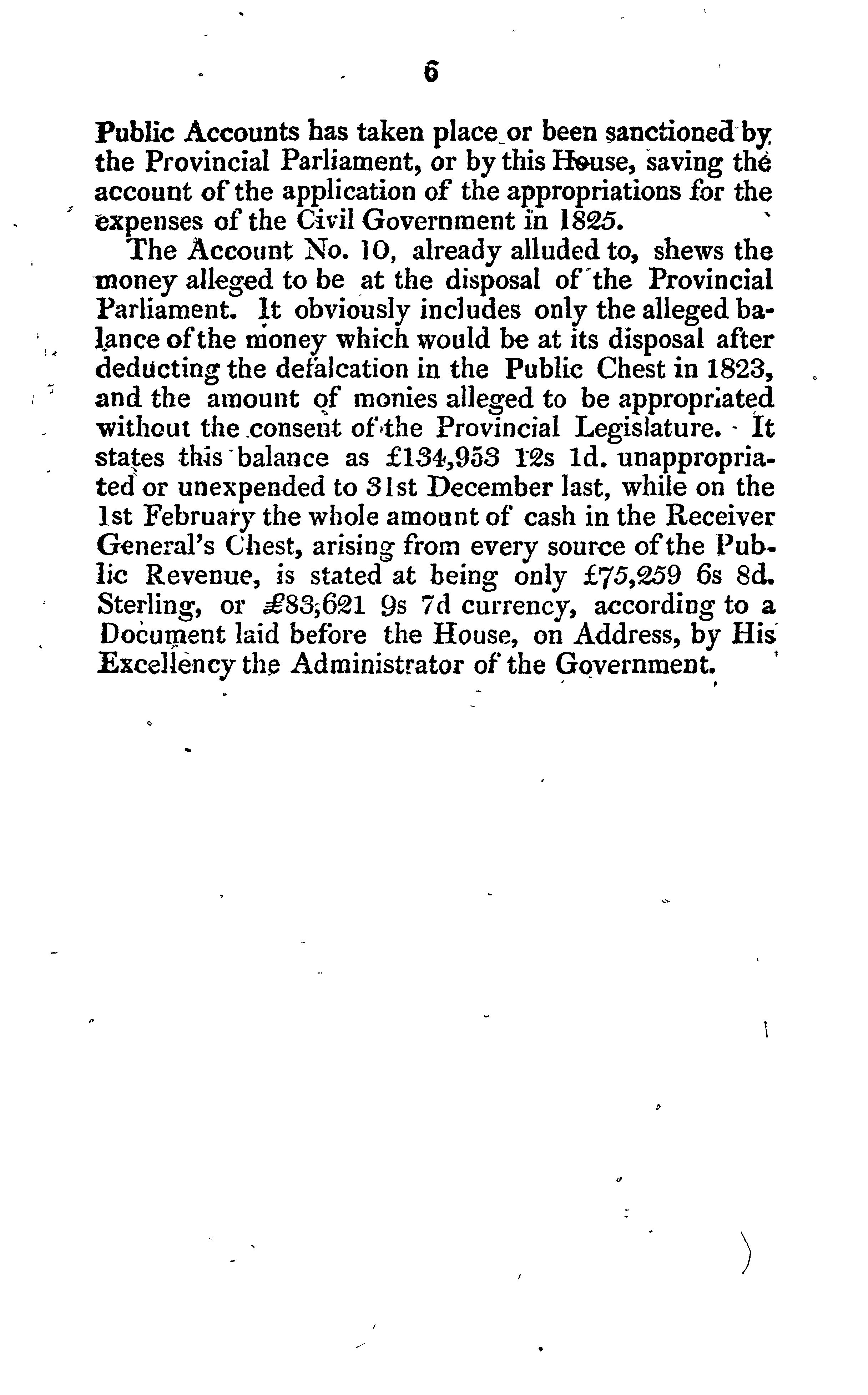 6

Public Accounts has taken place or been sanctioned by the Provincial Parliament, or by this House, saving the account of the application of the appropriations for the expenses of the Civil Government in 1825.

The Account No. 10, already alluded to, shews the money alleged to be at the disposal of the Provincial Parliament. It obviously includes only the alleged balance of the money which would be at its disposal after deducting the defalcation in the Public Chest in 1823, and the amount of monies alleged to be appropriated without the consent of the Provincial Legislature. It states this balance as £134,953 12s 1d. unappropriated or unexpended to 31st December last, while on the 1st February the whole amount of cash in the Receiver General's Chest, arising from every source of the Public Revenue, is stated at being only £75,259 6s 8d. Sterling, or £83,621 9s 7d currency, according to a Document laid before the House, on Address, by His Excellency the Administrator of the Government.